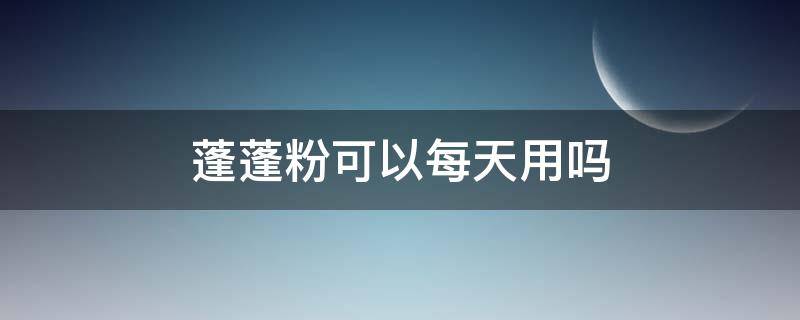 蓬蓬粉可以每天用吗